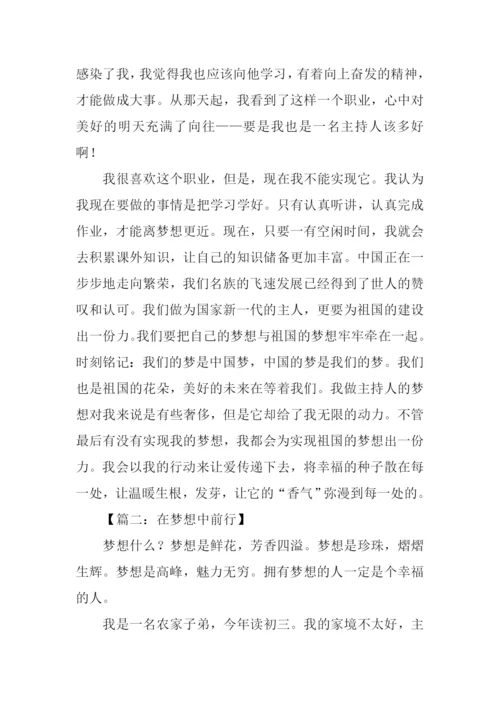 感染了我，我觉得我也应该向他学习，有着向上奋发的精神，才能做成大事。从那天起，我看到了这样一个职业，心中对美好的明天充满了向往——要是我也是一名主持人该多好啊！

我很喜欢这个职业，但是，现在我不能实现它。我认为我现在要做的事情是把学习学好。只有认真听讲，认真完成作业，才能离梦想更近。现在，只要一有空闲时间，我就会去积累课外知识，让自己的知识储备更加丰富。中国正在一步步地走向繁荣，我们名族的飞速发展已经得到了世人的赞叹和认可。我们做为国家新一代的主人，更要为祖国的建设出一份力。我们要把自己的梦想与祖国的梦想牢牢牵在一起。时刻铭记：我们的梦是中国梦，中国的梦是我们的梦。我们也是祖国的花朵，美好的未来在等着我们。我做主持人的梦想对我来说是有些奢侈，但是它却给了我无限的动力。不管最后有没有实现我的梦想，我都会为实现祖国的梦想出一份力。我会以我的行动来让爱传递下去，将幸福的种子散在每一处，让温暖生根，发芽，让它的“香气”弥漫到每一处的。

【篇二：在梦想中前行】

梦想什么？梦想是鲜花，芳香四溢。梦想是珍珠，熠熠生辉。梦想是高峰，魅力无穷。拥有梦想的人一定是个幸福的人。

我是一名农家子弟，今年读初三。我的家境不太好，主